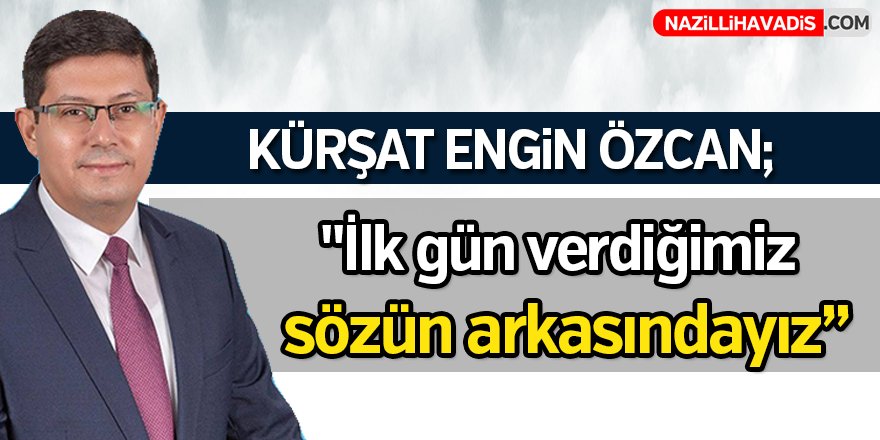 NAZİLLİHAVADİS.COM

KÜRŞAT ENGİN ÖZCAN;

"İlk gün verdiğimiz sözün arkasındayız”